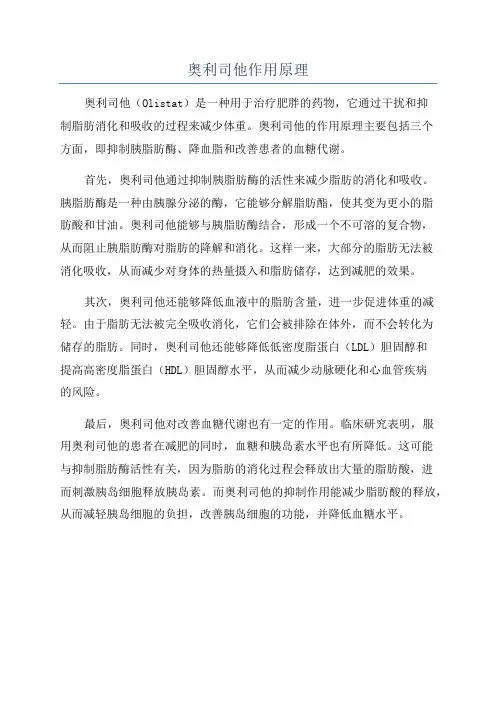 奥利司他作用原理

奥利司他（Olistat）是一种用于治疗肥胖的药物，它通过干扰和抑制脂肪消化和吸收的过程来减少体重。奥利司他的作用原理主要包括三个方面，即抑制胰脂肪酶、降血脂和改善患者的血糖代谢。

首先，奥利司他通过抑制胰脂肪酶的活性来减少脂肪的消化和吸收。胰脂肪酶是一种由胰腺分泌的酶，它能够分解脂肪酯，使其变为更小的脂肪酸和甘油。奥利司他能够与胰脂肪酶结合，形成一个不可溶的复合物，从而阻止胰脂肪酶对脂肪的降解和消化。这样一来，大部分的脂肪无法被消化吸收，从而减少对身体的热量摄入和脂肪储存，达到减肥的效果。

其次，奥利司他还能够降低血液中的脂肪含量，进一步促进体重的减轻。由于脂肪无法被完全吸收消化，它们会被排除在体外，而不会转化为储存的脂肪。同时，奥利司他还能够降低低密度脂蛋白（LDL）胆固醇和提高高密度脂蛋白（HDL）胆固醇水平，从而减少动脉硬化和心血管疾病的风险。

最后，奥利司他对改善血糖代谢也有一定的作用。临床研究表明，服用奥利司他的患者在减肥的同时，血糖和胰岛素水平也有所降低。这可能与抑制脂肪酶活性有关，因为脂肪的消化过程会释放出大量的脂肪酸，进而刺激胰岛细胞释放胰岛素。而奥利司他的抑制作用能减少脂肪酸的释放，从而减轻胰岛细胞的负担，改善胰岛细胞的功能，并降低血糖水平。